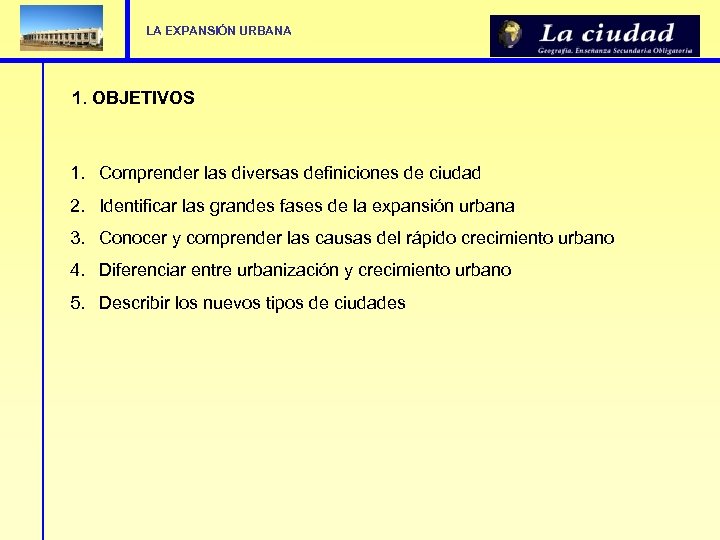 LA EXPANSIÓN URBANA

La ciudad
Geografía. Enseñanza Secundaria Obligatoria

1. OBJETIVOS

1. Comprender las diversas definiciones de ciudad
2. Identificar las grandes fases de la expansión urbana
3. Conocer y comprender las causas del rápido crecimiento urbano
4. Diferenciar entre urbanización y crecimiento urbano
5. Describir los nuevos tipos de ciudades